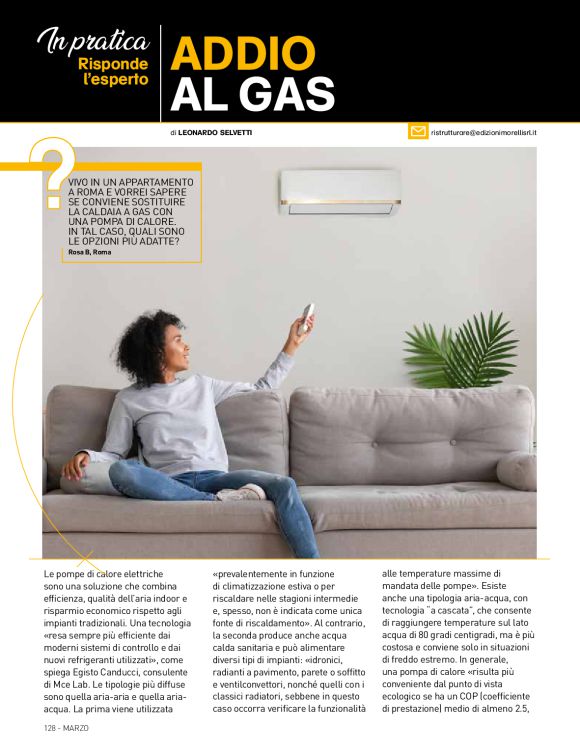 In pratica
Risponde l'esperto

ADDIO AL GAS

di LEONARDO SELVETTI

ristrutturare@edizionimorellisrl.it

?

VIVO IN UN APPARTAMENTO A ROMA E VORREI SAPERE SE CONVIENE SOSTITUIRE LA CALDAIA A GAS CON UNA POMPA DI CALORE. IN TAL CASO, QUALI SONO LE OPZIONI PIÙ ADATTE?
Rosa B, Roma

Le pompe di calore elettriche sono una soluzione che combina efficienza, qualità dell'aria indoor e risparmio economico rispetto agli impianti tradizionali. Una tecnologia «resa sempre più efficiente dai moderni sistemi di controllo e dai nuovi refrigeranti utilizzati», come spiega Egisto Canducci, consulente di Mce Lab. Le tipologie più diffuse sono quella aria-aria e quella aria-acqua. La prima viene utilizzata «prevalentemente in funzione di climatizzazione estiva o per riscaldare nelle stagioni intermedie e, spesso, non è indicata come unica fonte di riscaldamento». Al contrario, la seconda produce anche acqua calda sanitaria e può alimentare diversi tipi di impianti: «idronici, radianti a pavimento, parete o soffitto e ventilconvettori, nonché quelli con i classici radiatori, sebbene in questo caso occorra verificare la funzionalità alle temperature massime di mandata delle pompe». Esiste anche una tipologia aria-acqua, con tecnologia "a cascata", che consente di raggiungere temperature sul lato acqua di 80 gradi centigradi, ma è più costosa e conviene solo in situazioni di freddo estremo. In generale, una pompa di calore «risulta più conveniente dal punto di vista ecologico se ha un COP (coefficiente di prestazione) medio di almeno 2.5,

128 - MARZO